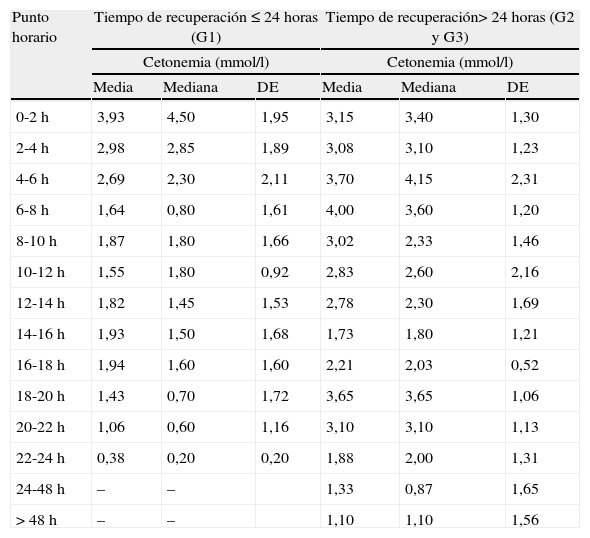 | Punto horario | Tiempo de recuperación ≤ 24 horas (G1) | | | Tiempo de recuperación> 24 horas (G2 y G3) | | |
|---|---|---|---|---|---|---|
| | Cetonemia (mmol/l) | | | Cetonemia (mmol/l) | | |
| | Media | Mediana | DE | Media | Mediana | DE |
| 0-2 h | 3,93 | 4,50 | 1,95 | 3,15 | 3,40 | 1,30 |
| 2-4 h | 2,98 | 2,85 | 1,89 | 3,08 | 3,10 | 1,23 |
| 4-6 h | 2,69 | 2,30 | 2,11 | 3,70 | 4,15 | 2,31 |
| 6-8 h | 1,64 | 0,80 | 1,61 | 4,00 | 3,60 | 1,20 |
| 8-10 h | 1,87 | 1,80 | 1,66 | 3,02 | 2,33 | 1,46 |
| 10-12 h | 1,55 | 1,80 | 0,92 | 2,83 | 2,60 | 2,16 |
| 12-14 h | 1,82 | 1,45 | 1,53 | 2,78 | 2,30 | 1,69 |
| 14-16 h | 1,93 | 1,50 | 1,68 | 1,73 | 1,80 | 1,21 |
| 16-18 h | 1,94 | 1,60 | 1,60 | 2,21 | 2,03 | 0,52 |
| 18-20 h | 1,43 | 0,70 | 1,72 | 3,65 | 3,65 | 1,06 |
| 20-22 h | 1,06 | 0,60 | 1,16 | 3,10 | 3,10 | 1,13 |
| 22-24 h | 0,38 | 0,20 | 0,20 | 1,88 | 2,00 | 1,31 |
| 24-48 h | – | – | | 1,33 | 0,87 | 1,65 |
| > 48 h | – | – | | 1,10 | 1,10 | 1,56 |